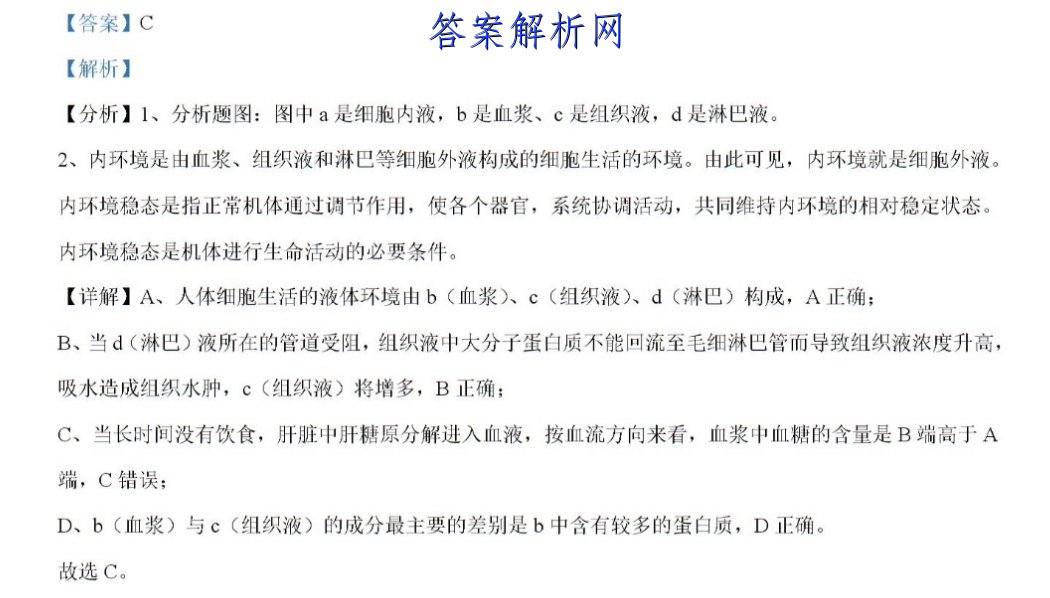 【答案】C

答案解析网

【解析】

【分析】1、分析题图：图中 a 是细胞内液，b 是血浆、c 是组织液，d 是淋巴液。

2、内环境是由血浆、组织液和淋巴等细胞外液构成的细胞生活的环境。由此可见，内环境就是细胞外液。内环境稳态是指正常机体通过调节作用，使各个器官，系统协调活动，共同维持内环境的相对稳定状态。内环境稳态是机体进行生命活动的必要条件。

【详解】A、人体细胞生活的液体环境由 b（血浆）、c（组织液）、d（淋巴）构成，A 正确；

B、当 d（淋巴）液所在的管道受阻，组织液中大分子蛋白质不能回流至毛细淋巴管而导致组织液浓度升高，吸水造成组织水肿，c（组织液）将增多，B 正确；

C、当长时间没有饮食，肝脏中肝糖原分解进入血液，按血流方向来看，血浆中血糖的含量是 B 端高于 A 端，C 错误；

D、b（血浆）与 c（组织液）的成分最主要的差别是 b 中含有较多的蛋白质，D 正确。

故选 C。